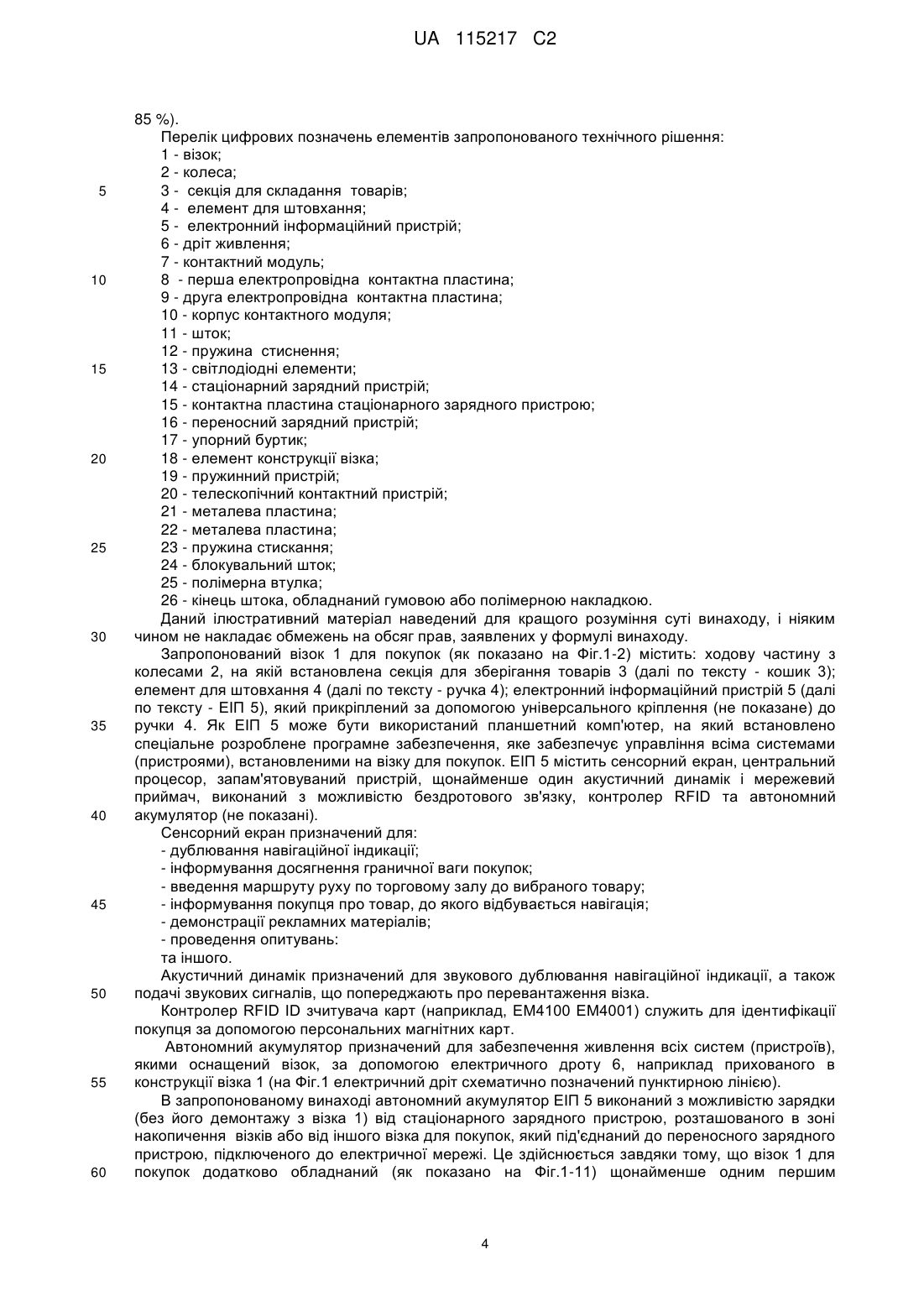 UA 115217 C2

85 %).

Перелік цифрових позначень елементів запропонованого технічного рішення:
1 - візок;
2 - колеса;
5 3 - секція для складання товарів;
4 - елемент для штовхання;
5 - електронний інформаційний пристрій;
6 - дріт живлення;
7 - контактний модуль;
10 8 - перша електропровідна контактна пластина;
9 - друга електропровідна контактна пластина;
10 - корпус контактного модуля;
11 - шток;
12 - пружина стиснення;
15 13 - світлодіодні елементи;
14 - стаціонарний зарядний пристрій;
15 - контактна пластина стаціонарного зарядного пристрою;
16 - переносний зарядний пристрій;
17 - упорний буртик;
20 18 - елемент конструкції візка;
19 - пружинний пристрій;
20 - телескопічний контактний пристрій;
21 - металева пластина;
22 - металева пластина;
25 23 - пружина стискання;
24 - блокувальний шток;
25 - полімерна втулка;
26 - кінець штока, обладнаний гумовою або полімерною накладкою.

Даний ілюстративний матеріал наведений для кращого розуміння суті винаходу, і ніяким 30 чином не накладає обмежень на обсяг прав, заявлених у формулі винаходу.

Запропонований візок 1 для покупок (як показано на Фіг.1-2) містить: ходову частину з колесами 2, на якій встановлена секція для зберігання товарів 3 (далі по тексту - кошик 3); елемент для штовхання 4 (далі по тексту - ручка 4); електронний інформаційний пристрій 5 (далі по тексту - ЕІП 5), який прикріплений за допомогою універсального кріплення (не показане) до 35 ручки 4. Як ЕІП 5 може бути використаний планшетний комп'ютер, на який встановлено спеціальне розроблене програмне забезпечення, яке забезпечує управління всіма системами (пристроями), встановленими на візку для покупок. ЕІП 5 містить сенсорний екран, центральний процесор, запам'ятовуваний пристрій, щонайменше один акустичний динамік і мережевий приймач, виконаний з можливістю бездротового зв'язку, контролер RFID та автономний 40 акумулятор (не показані).

Сенсорний екран призначений для:
- дублювання навігаційної індикації;
- інформування досягнення граничної ваги покупок;
- введення маршруту руху по торговому залу до вибраного товару;
45 - інформування покупця про товар, до якого відбувається навігація;
- демонстрації рекламних матеріалів;
- проведення опитувань:
та іншого.

Акустичний динамік призначений для звукового дублювання навігаційної індикації, а також 50 подачі звукових сигналів, що попереджають про перевантаження візка.

Контролер RFID ID зчитувача карт (наприклад, EM4100 EM4001) служить для ідентифікації покупця за допомогою персональних магнітних карт.

Автономний акумулятор призначений для забезпечення живлення всіх систем (пристроїв), якими оснащений візок, за допомогою електричного дроту 6, наприклад прихованого в 55 конструкції візка 1 (на Фіг.1 електричний дріт схематично позначений пунктирною лінією).

В запропонованому винаході автономний акумулятор ЕІП 5 виконаний з можливістю зарядки (без його демонтажу з візка 1) від стаціонарного зарядного пристрою, розташованого в зоні накопичення візків або від іншого візка для покупок, який під'єднаний до переносного зарядного пристрою, підключеного до електричної мережі. Це здійснюється завдяки тому, що візок 1 для 60 покупок додатково обладнаний (як показано на Фіг.1-11) щонайменше одним першим

4